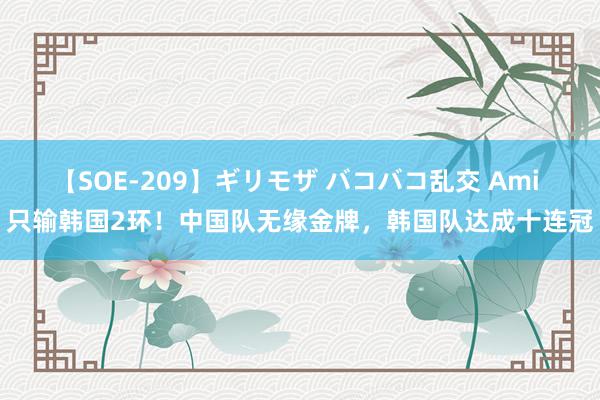 【SOE-209】ギリモザ バコバコ乱交 Ami
只输韩国2环！中国队无缘金牌，韩国队达成十连冠